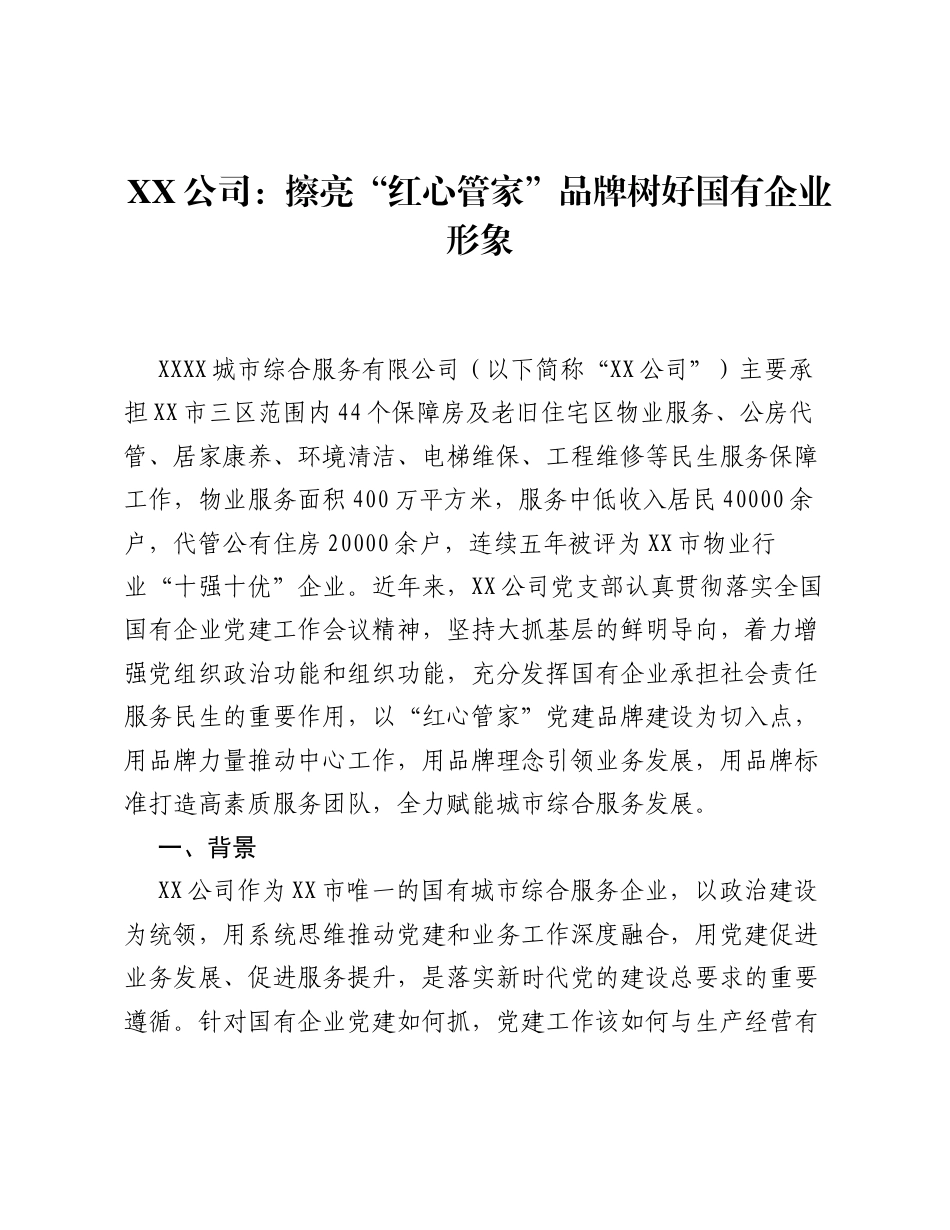 XX公司：擦亮“红心管家”品牌树好国有企业形象

XXXX城市综合服务有限公司（以下简称“XX公司”）主要承担XX市三区范围内44个保障房及老旧住宅区物业服务、公房代管、居家康养、环境清洁、电梯维保、工程维修等民生服务保障工作，物业服务面积400万平方米，服务中低收入居民40000余户，代管公有住房20000余户，连续五年被评为XX市物业行业“十强十优”企业。近年来，XX公司党支部认真贯彻落实全国国有企业党建工作会议精神，坚持大抓基层的鲜明导向，着力增强党组织政治功能和组织功能，充分发挥国有企业承担社会责任服务民生的重要作用，以“红心管家”党建品牌建设为切入点，用品牌力量推动中心工作，用品牌理念引领业务发展，用品牌标准打造高素质服务团队，全力赋能城市综合服务发展。

一、背景

XX公司作为XX市唯一的国有城市综合服务企业，以政治建设为统领，用系统思维推动党建和业务工作深度融合，用党建促进业务发展、促进服务提升，是落实新时代党的建设总要求的重要遵循。针对国有企业党建如何抓，党建工作该如何与生产经营有